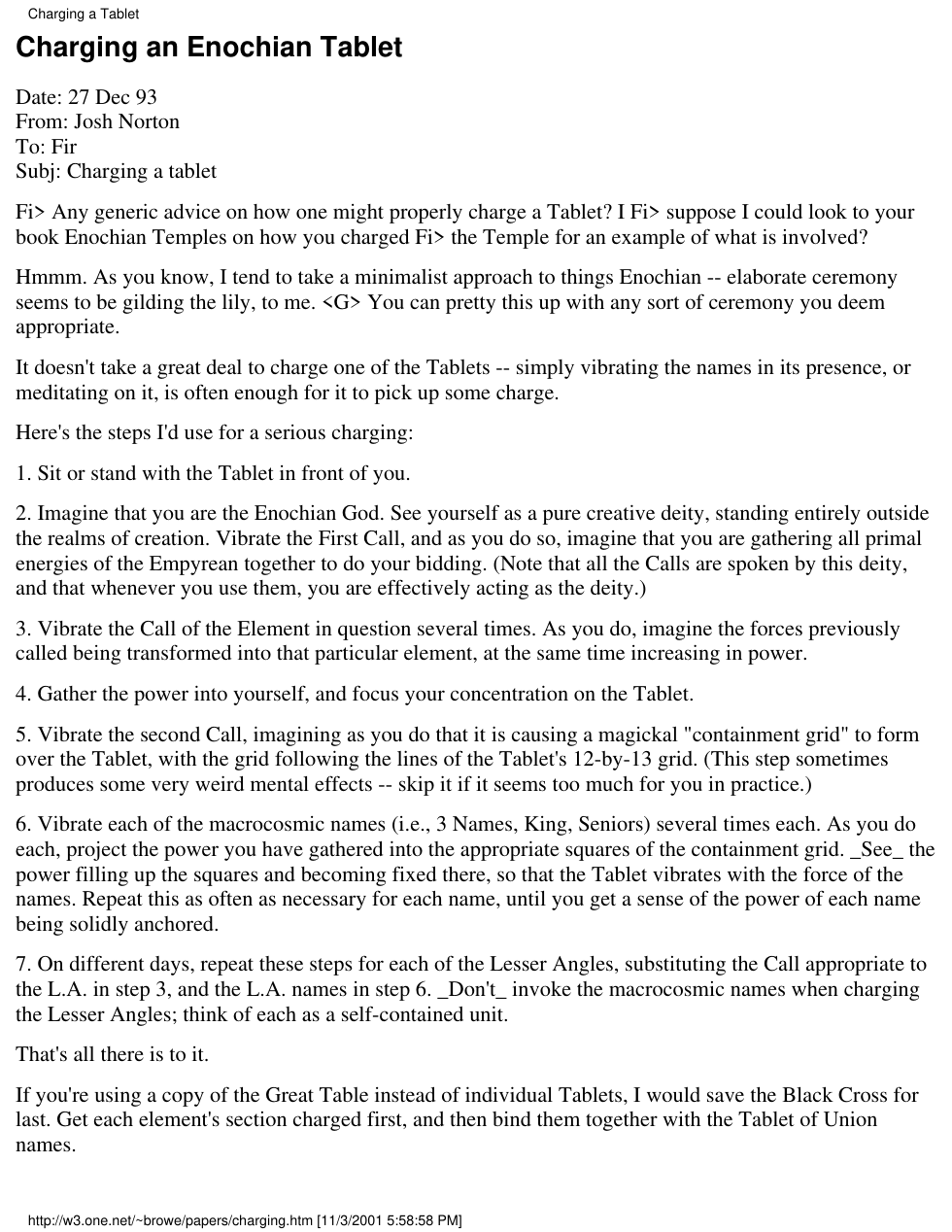 Charging a Tablet

Charging an Enochian Tablet

Date: 27 Dec 93
From: Josh Norton
To: Fir
Subj: Charging a tablet

Fi> Any generic advice on how one might properly charge a Tablet? I Fi> suppose I could look to your book Enochian Temples on how you charged Fi> the Temple for an example of what is involved?

Hmmm. As you know, I tend to take a minimalist approach to things Enochian -- elaborate ceremony seems to be gilding the lily, to me. <G> You can pretty this up with any sort of ceremony you deem appropriate.

It doesn't take a great deal to charge one of the Tablets -- simply vibrating the names in its presence, or meditating on it, is often enough for it to pick up some charge.

Here's the steps I'd use for a serious charging:

1. Sit or stand with the Tablet in front of you.

2. Imagine that you are the Enochian God. See yourself as a pure creative deity, standing entirely outside the realms of creation. Vibrate the First Call, and as you do so, imagine that you are gathering all primal energies of the Empyrean together to do your bidding. (Note that all the Calls are spoken by this deity, and that whenever you use them, you are effectively acting as the deity.)

3. Vibrate the Call of the Element in question several times. As you do, imagine the forces previously called being transformed into that particular element, at the same time increasing in power.

4. Gather the power into yourself, and focus your concentration on the Tablet.

5. Vibrate the second Call, imagining as you do that it is causing a magickal "containment grid" to form over the Tablet, with the grid following the lines of the Tablet's 12-by-13 grid. (This step sometimes produces some very weird mental effects -- skip it if it seems too much for you in practice.)

6. Vibrate each of the macrocosmic names (i.e., 3 Names, King, Seniors) several times each. As you do each, project the power you have gathered into the appropriate squares of the containment grid. _See_ the power filling up the squares and becoming fixed there, so that the Tablet vibrates with the force of the names. Repeat this as often as necessary for each name, until you get a sense of the power of each name being solidly anchored.

7. On different days, repeat these steps for each of the Lesser Angles, substituting the Call appropriate to the L.A. in step 3, and the L.A. names in step 6. _Don't_ invoke the macrocosmic names when charging the Lesser Angles; think of each as a self-contained unit.

That's all there is to it.

If you're using a copy of the Great Table instead of individual Tablets, I would save the Black Cross for last. Get each element's section charged first, and then bind them together with the Tablet of Union names.

http://w3.one.net/~browe/papers/charging.htm [11/3/2001 5:58:58 PM]